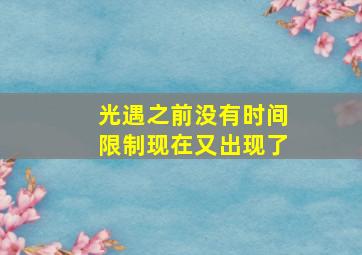 光遇之前没有时间限制现在又出现了